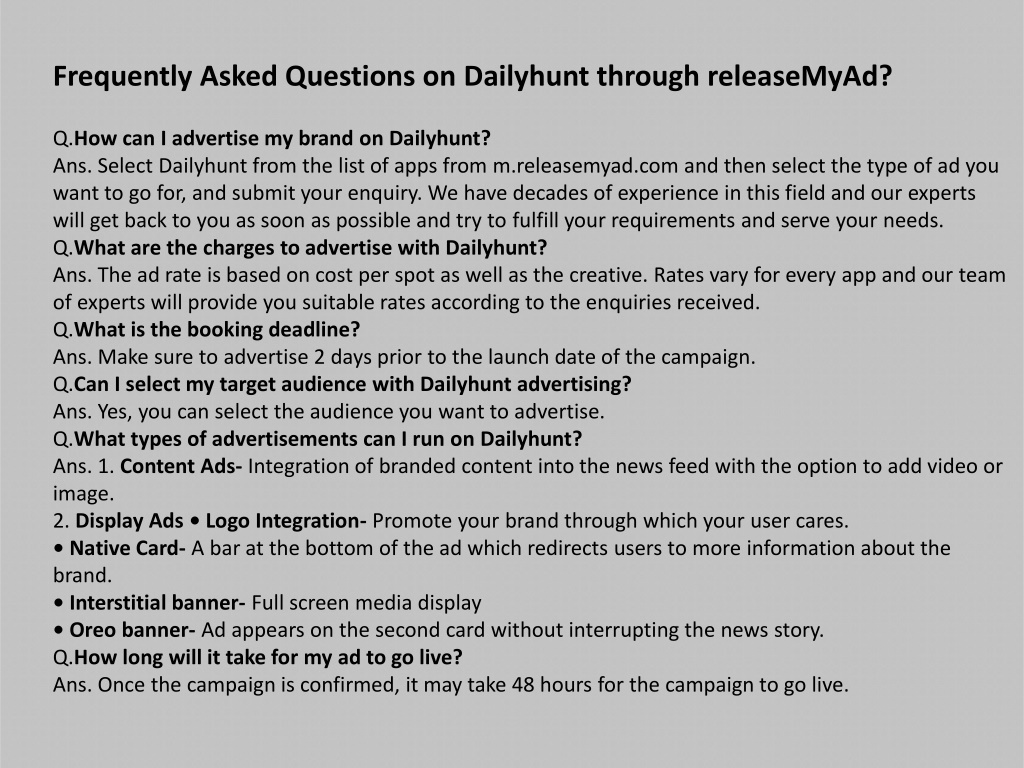 Frequently Asked Questions on Dailyhunt through releaseMyAd?

Q.How can I advertise my brand on Dailyhunt?
Ans. Select Dailyhunt from the list of apps from m.releasemyad.com and then select the type of ad you want to go for, and submit your enquiry. We have decades of experience in this field and our experts will get back to you as soon as possible and try to fulfill your requirements and serve your needs.
Q.What are the charges to advertise with Dailyhunt?
Ans. The ad rate is based on cost per spot as well as the creative. Rates vary for every app and our team of experts will provide you suitable rates according to the enquiries received.
Q.What is the booking deadline?
Ans. Make sure to advertise 2 days prior to the launch date of the campaign.
Q.Can I select my target audience with Dailyhunt advertising?
Ans. Yes, you can select the audience you want to advertise.
Q.What types of advertisements can I run on Dailyhunt?
Ans. 1. Content Ads- Integration of branded content into the news feed with the option to add video or image.
2. Display Ads • Logo Integration- Promote your brand through which your user cares.
• Native Card- A bar at the bottom of the ad which redirects users to more information about the brand.
• Interstitial banner- Full screen media display
• Oreo banner- Ad appears on the second card without interrupting the news story.
Q.How long will it take for my ad to go live?
Ans. Once the campaign is confirmed, it may take 48 hours for the campaign to go live.